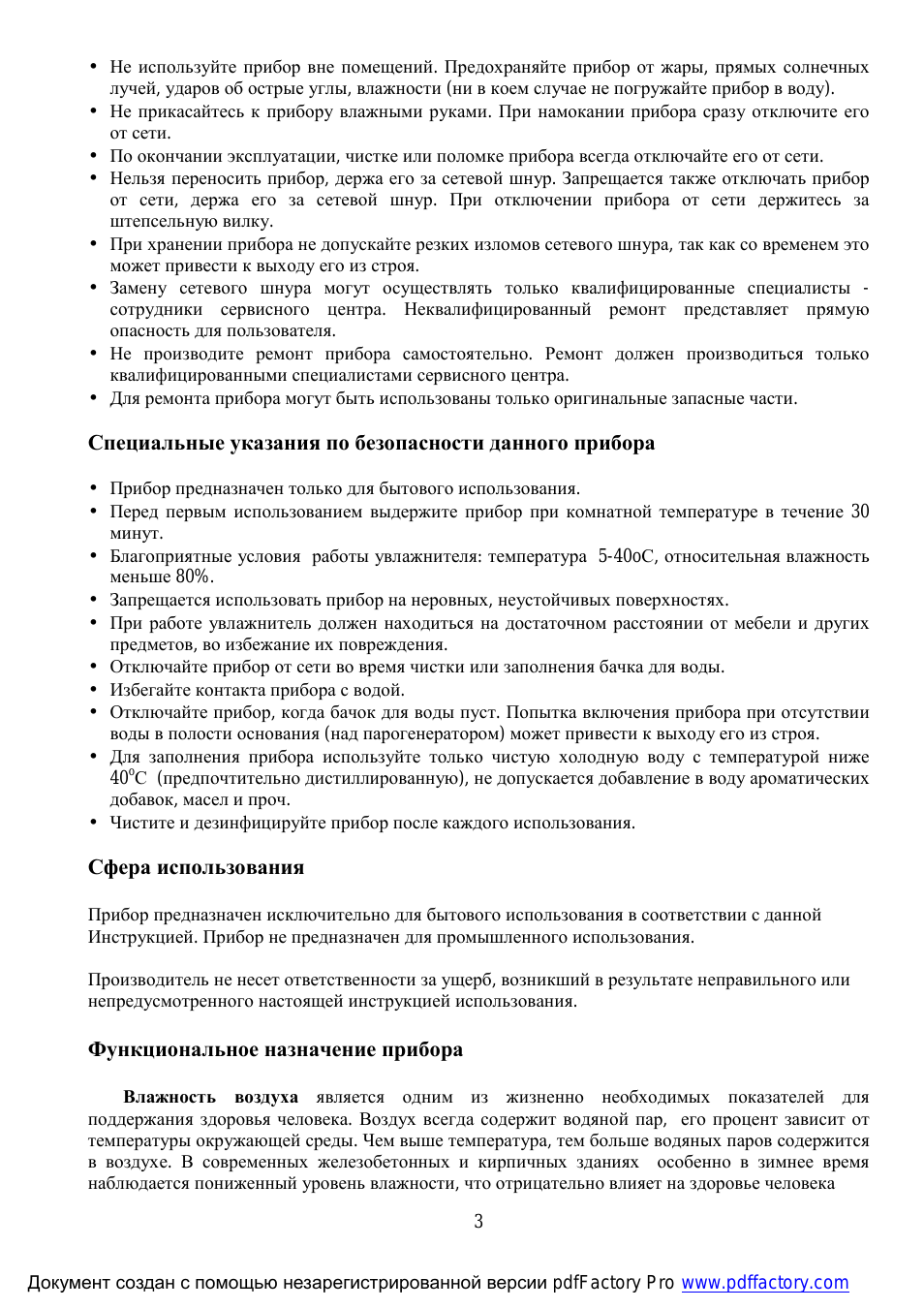 • Не используйте прибор вне помещений. Предохраняйте прибор от жары, прямых солнечных лучей, ударов об острые углы, влажности (ни в коем случае не погружайте прибор в воду).
• Не прикасайтесь к прибору влажными руками. При намокании прибора сразу отключите его от сети.
• По окончании эксплуатации, чистке или поломке прибора всегда отключайте его от сети.
• Нельзя переносить прибор, держа его за сетевой шнур. Запрещается также отключать прибор от сети, держа его за сетевой шнур. При отключении прибора от сети держитесь за штепсельную вилку.
• При хранении прибора не допускайте резких изломов сетевого шнура, так как со временем это может привести к выходу его из строя.
• Замену сетевого шнура могут осуществлять только квалифицированные специалисты - сотрудники сервисного центра. Неквалифицированный ремонт представляет прямую опасность для пользователя.
• Не производите ремонт прибора самостоятельно. Ремонт должен производиться только квалифицированными специалистами сервисного центра.
• Для ремонта прибора могут быть использованы только оригинальные запасные части.

Специальные указания по безопасности данного прибора

• Прибор предназначен только для бытового использования.
• Перед первым использованием выдержите прибор при комнатной температуре в течение 30 минут.
• Благоприятные условия работы увлажнителя: температура 5-40оС, относительная влажность меньше 80%.
• Запрещается использовать прибор на неровных, неустойчивых поверхностях.
• При работе увлажнитель должен находиться на достаточном расстоянии от мебели и других предметов, во избежание их повреждения.
• Отключайте прибор от сети во время чистки или заполнения бачка для воды.
• Избегайте контакта прибора с водой.
• Отключайте прибор, когда бачок для воды пуст. Попытка включения прибора при отсутствии воды в полости основания (над парогенератором) может привести к выходу его из строя.
• Для заполнения прибора используйте только чистую холодную воду с температурой ниже $40^0$С (предпочтительно дистиллированную), не допускается добавление в воду ароматических добавок, масел и проч.
• Чистите и дезинфицируйте прибор после каждого использования.

Сфера использования

Прибор предназначен исключительно для бытового использования в соответствии с данной Инструкцией. Прибор не предназначен для промышленного использования.

Производитель не несет ответственности за ущерб, возникший в результате неправильного или непредусмотренного настоящей инструкцией использования.

Функциональное назначение прибора

Влажность воздуха является одним из жизненно необходимых показателей для поддержания здоровья человека. Воздух всегда содержит водяной пар, его процент зависит от температуры окружающей среды. Чем выше температура, тем больше водяных паров содержится в воздухе. В современных железобетонных и кирпичных зданиях особенно в зимнее время наблюдается пониженный уровень влажности, что отрицательно влияет на здоровье человека

3

Документ создан с помощью незарегистрированной версии pdfFactory Pro www.pdffactory.com